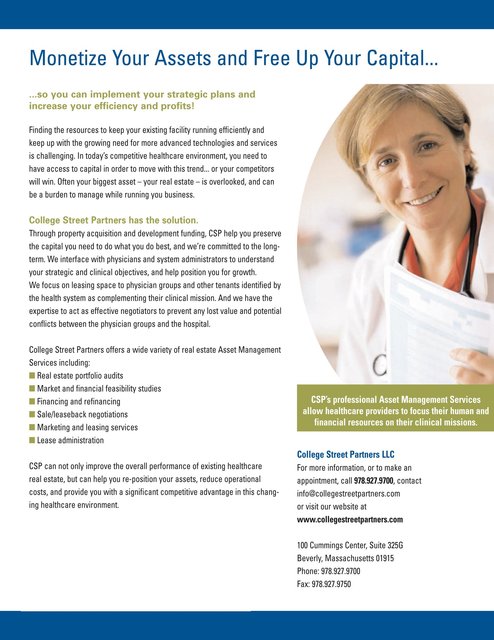 Monetize Your Assets and Free Up Your Capital...

...so you can implement your strategic plans and increase your efficiency and profits!

Finding the resources to keep your existing facility running efficiently and keep up with the growing need for more advanced technologies and services is challenging. In today's competitive healthcare environment, you need to have access to capital in order to move with this trend... or your competitors will win. Often your biggest asset – your real estate – is overlooked, and can be a burden to manage while running you business.

College Street Partners has the solution.
Through property acquisition and development funding, CSP help you preserve the capital you need to do what you do best, and we're committed to the long-term. We interface with physicians and system administrators to understand your strategic and clinical objectives, and help position you for growth.
We focus on leasing space to physician groups and other tenants identified by the health system as complementing their clinical mission. And we have the expertise to act as effective negotiators to prevent any lost value and potential conflicts between the physician groups and the hospital.

College Street Partners offers a wide variety of real estate Asset Management Services including:
Real estate portfolio audits
Market and financial feasibility studies
Financing and refinancing
Sale/leaseback negotiations
Marketing and leasing services
Lease administration

CSP can not only improve the overall performance of existing healthcare real estate, but can help you re-position your assets, reduce operational costs, and provide you with a significant competitive advantage in this changing healthcare environment.

CSP's professional Asset Management Services allow healthcare providers to focus their human and financial resources on their clinical missions.

College Street Partners LLC
For more information, or to make an appointment, call 978.927.9700, contact info@collegestreetpartners.com or visit our website at www.collegestreetpartners.com

100 Cummings Center, Suite 325G
Beverly, Massachusetts 01915
Phone: 978.927.9700
Fax: 978.927.9750